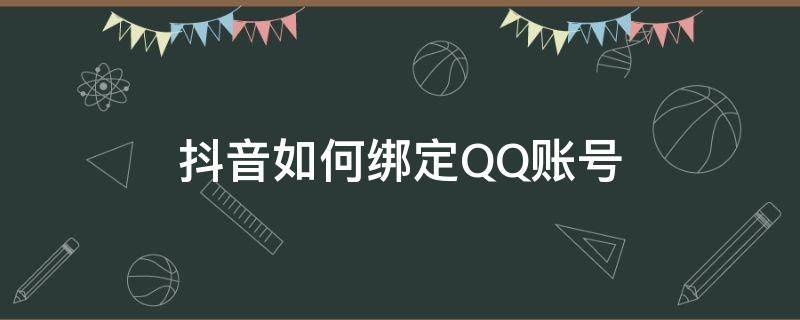 抖音如何绑定QQ账号